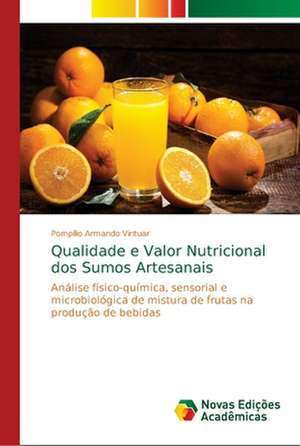 Pompílio Armando Vintuar

Qualidade e Valor Nutricional dos Sumos Artesanais

Análise físico-química, sensorial e microbiológica de mistura de frutas na produção de bebidas

Novas Edições Acadêmicas